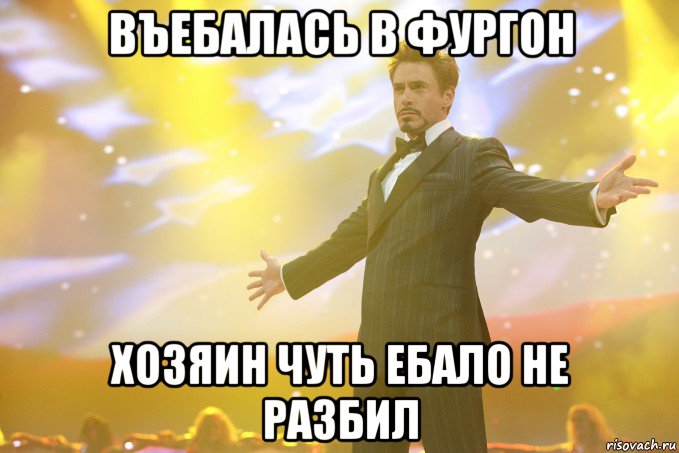 ВЪЕБАЛАСЬ В ФУРГОН

ХОЗЯИН ЧУТЬ ЕБАЛО НЕ РАЗБИЛ

risovach.ru